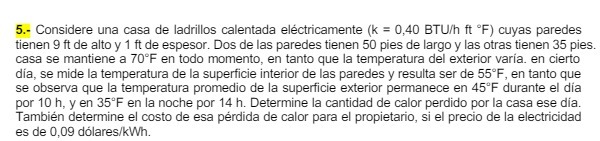 5.- Considere una casa de ladrillos calentada eléctricamente (k = 0,40 BTU/h ft °F) cuyas paredes tienen 9 ft de alto y 1 ft de espesor. Dos de las paredes tienen 50 pies de largo y las otras tienen 35 pies. casa se mantiene a 70°F en todo momento, en tanto que la temperatura del exterior varía. en cierto día, se mide la temperatura de la superficie interior de las paredes y resulta ser de 55°F, en tanto que se observa que la temperatura promedio de la superficie exterior permanece en 45°F durante el día por 10 h, y en 35°F en la noche por 14 h. Determine la cantidad de calor perdido por la casa ese día. También determine el costo de esa pérdida de calor para el propietario, si el precio de la electricidad es de 0,09 dólares/kWh.